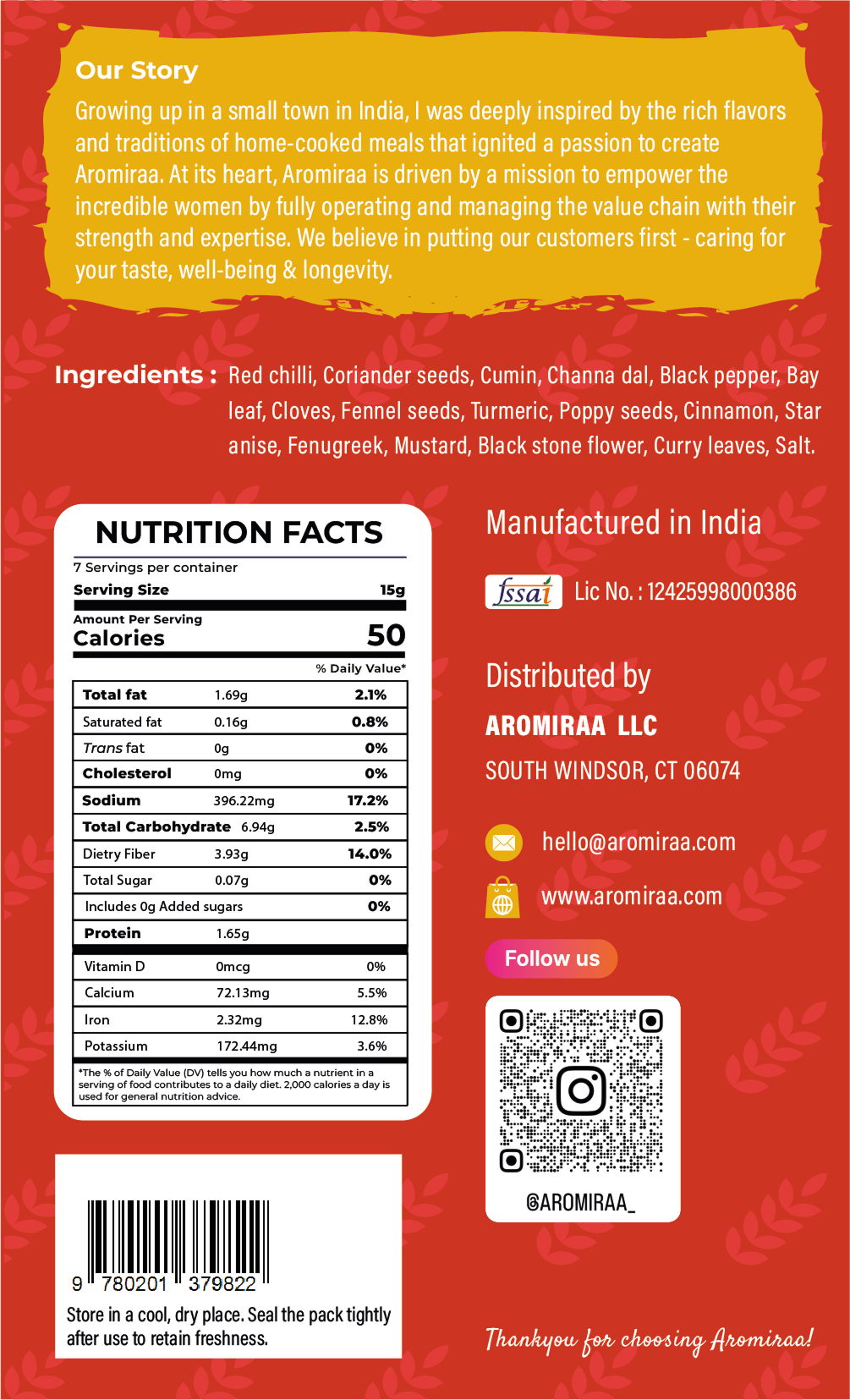 Our Story

Growing up in a small town in India, I was deeply inspired by the rich flavors and traditions of home-cooked meals that ignited a passion to create Aromiraa. At its heart, Aromiraa is driven by a mission to empower the incredible women by fully operating and managing the value chain with their strength and expertise. We believe in putting our customers first - caring for your taste, well-being & longevity.

Ingredients : Red chilli, Coriander seeds, Cumin, Channa dal, Black pepper, Bay leaf, Cloves, Fennel seeds, Turmeric, Poppy seeds, Cinnamon, Star anise, Fenugreek, Mustard, Black stone flower, Curry leaves, Salt.

NUTRITION FACTS

7 Servings per container
Serving Size 15g
Amount Per Serving
Calories 50
% Daily Value*

| Total fat | 1.69g | 2.1% |
|---|---|---|
| Saturated fat | 0.16g | 0.8% |
| Trans fat | 0g | 0% |
| Cholesterol | 0mg | 0% |
| Sodium | 396.22mg | 17.2% |
| Total Carbohydrate | 6.94g | 2.5% |
| Dietry Fiber | 3.93g | 14.0% |
| Total Sugar | 0.07g | 0% |
| Includes 0g Added sugars | | 0% |
| Protein | 1.65g | |
| Vitamin D | 0mcg | 0% |
| Calcium | 72.13mg | 5.5% |
| Iron | 2.32mg | 12.8% |
| Potassium | 172.44mg | 3.6% |

*The % of Daily Value (DV) tells you how much a nutrient in a serving of food contributes to a daily diet. 2,000 calories a day is used for general nutrition advice.

9 780201 379822

Store in a cool, dry place. Seal the pack tightly after use to retain freshness.

Manufactured in India

fssai Lic No. : 12425998000386

Distributed by

AROMIRAA LLC

SOUTH WINDSOR, CT 06074

hello@aromiraa.com

www.aromiraa.com

Follow us

@AROMIRAA_

Thankyou for choosing Aromiraa!